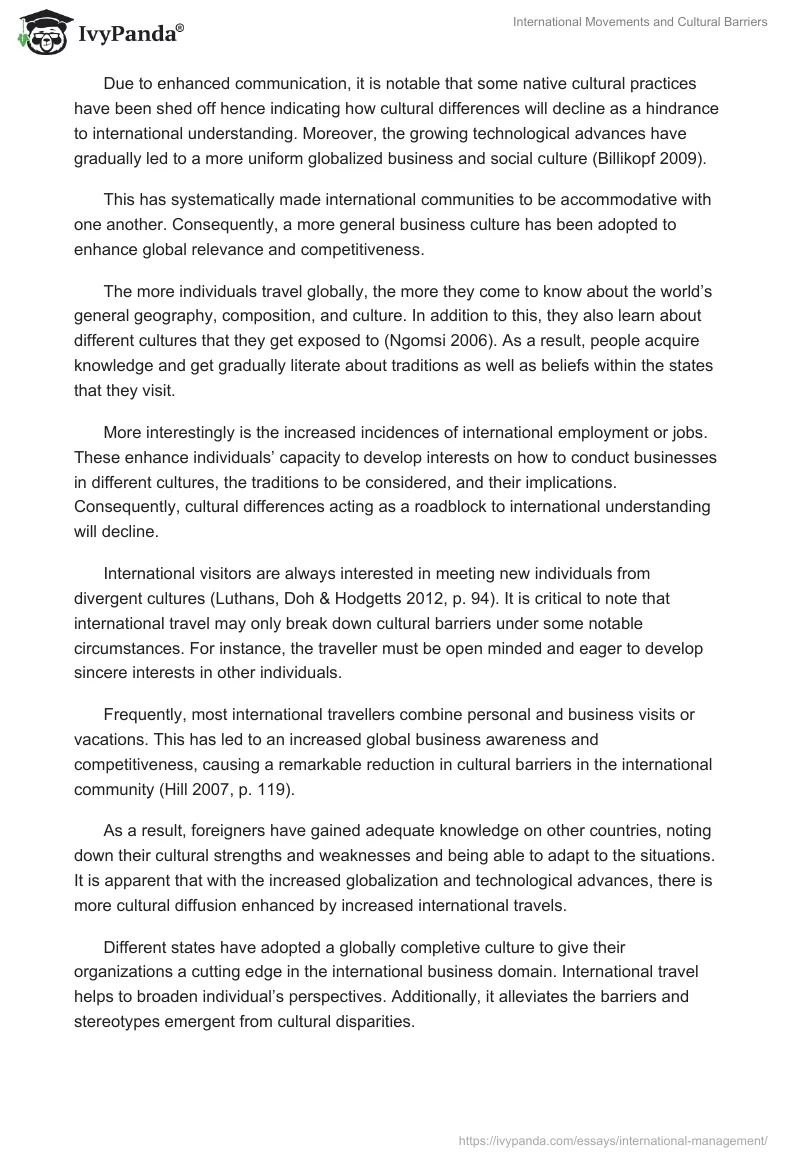 IvyPanda®

International Movements and Cultural Barriers

Due to enhanced communication, it is notable that some native cultural practices have been shed off hence indicating how cultural differences will decline as a hindrance to international understanding. Moreover, the growing technological advances have gradually led to a more uniform globalized business and social culture (Billikopf 2009).

This has systematically made international communities to be accommodative with one another. Consequently, a more general business culture has been adopted to enhance global relevance and competitiveness.

The more individuals travel globally, the more they come to know about the world's general geography, composition, and culture. In addition to this, they also learn about different cultures that they get exposed to (Ngomsi 2006). As a result, people acquire knowledge and get gradually literate about traditions as well as beliefs within the states that they visit.

More interestingly is the increased incidences of international employment or jobs. These enhance individuals' capacity to develop interests on how to conduct businesses in different cultures, the traditions to be considered, and their implications. Consequently, cultural differences acting as a roadblock to international understanding will decline.

International visitors are always interested in meeting new individuals from divergent cultures (Luthans, Doh & Hodgetts 2012, p. 94). It is critical to note that international travel may only break down cultural barriers under some notable circumstances. For instance, the traveller must be open minded and eager to develop sincere interests in other individuals.

Frequently, most international travellers combine personal and business visits or vacations. This has led to an increased global business awareness and competitiveness, causing a remarkable reduction in cultural barriers in the international community (Hill 2007, p. 119).

As a result, foreigners have gained adequate knowledge on other countries, noting down their cultural strengths and weaknesses and being able to adapt to the situations. It is apparent that with the increased globalization and technological advances, there is more cultural diffusion enhanced by increased international travels.

Different states have adopted a globally completive culture to give their organizations a cutting edge in the international business domain. International travel helps to broaden individual's perspectives. Additionally, it alleviates the barriers and stereotypes emergent from cultural disparities.

https://ivypanda.com/essays/international-management/